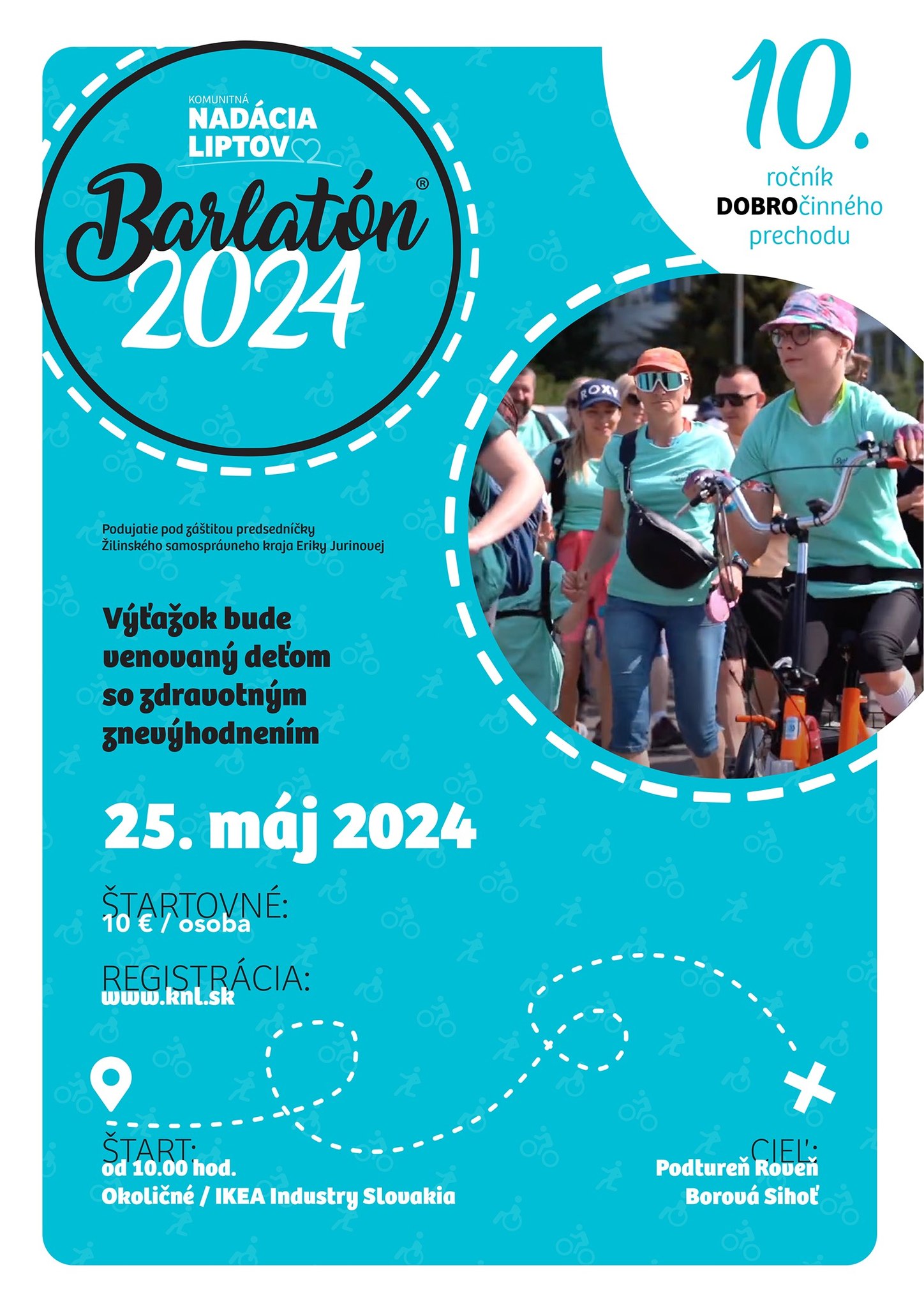 KOMUNITNÁ
NADÁCIA
LIPTOV

Barlatón®
2024

10.
ročník
DOBROčinného
prechodu

ROXY

Podujatie pod záštitou predsedníčky Žilinského samosprávneho kraja Eriky Jurinovej

Výťažok bude venovaný deťom so zdravotným znevýhodnením

25. máj 2024

ŠTARTOVNÉ:
10 € / osoba

REGISTRÁCIA:
www.knl.sk

ŠTART:
od 10.00 hod.
Okoličné / IKEA Industry Slovakia

CIEĽ:
Podtureň Roveň
Borová Sihoť